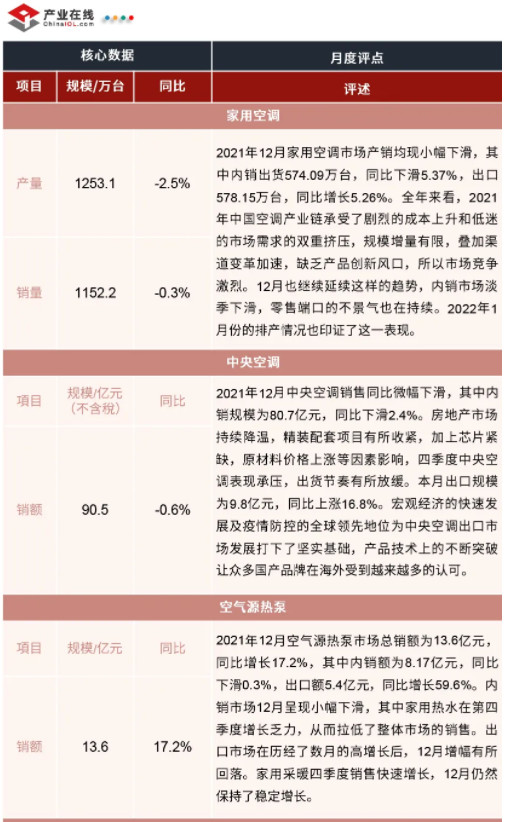 产业在线
ChinaIOL.com

| 核心数据 | | | 月度评点 |
|---|---|---|---|
| 项目 | 规模/万台 | 同比 | 评述 |
| 家用空调 | | | |
| 产量 | 1253.1 | -2.5% | 2021年12月家用空调市场产销均现小幅下滑，其中内销出货574.09万台，同比下滑5.37%，出口578.15万台，同比增长5.26%。全年来看，2021年中国空调产业链承受了剧烈的成本上升和低迷的市场需求的双重挤压，规模增量有限，叠加渠道变革加速，缺乏产品创新风口，所以市场竞争激烈。12月也继续延续这样的趋势，内销市场淡季下滑，零售端口的不景气也在持续。2022年1月份的排产情况也印证了这一表现。 |
| 销量 | 1152.2 | -0.3% | |
| 中央空调 | | | |
| 项目 | 规模/亿元（不含税） | 同比 | 2021年12月中央空调销售同比微幅下滑，其中内销规模为80.7亿元，同比下滑2.4%。房地产市场持续降温，精装配套项目有所收紧，加上芯片紧缺，原材料价格上涨等因素影响，四季度中央空调表现承压，出货节奏有所放缓。本月出口规模为9.8亿元，同比上涨16.8%。宏观经济的快速发展及疫情防控的全球领先地位为中央空调出口市场发展打下了坚实基础，产品技术上的不断突破让众多国产品牌在海外受到越来越多的认可。 |
| 销额 | 90.5 | -0.6% | |
| 空气源热泵 | | | |
| 项目 | 规模/亿元 | 同比 | 2021年12月空气源热泵市场总销额为13.6亿元，同比增长17.2%，其中内销额为8.17亿元，同比下滑0.3%，出口额5.4亿元，同比增长59.6%。内销市场12月呈现小幅下滑，其中家用热水在第四季度增长乏力，从而拉低了整体市场的销售。出口市场在历经了数月的高增长后，12月增幅有所回落。家用采暖四季度销售快速增长，12月仍然保持了稳定增长。 |
| 销额 | 13.6 | 17.2% | |